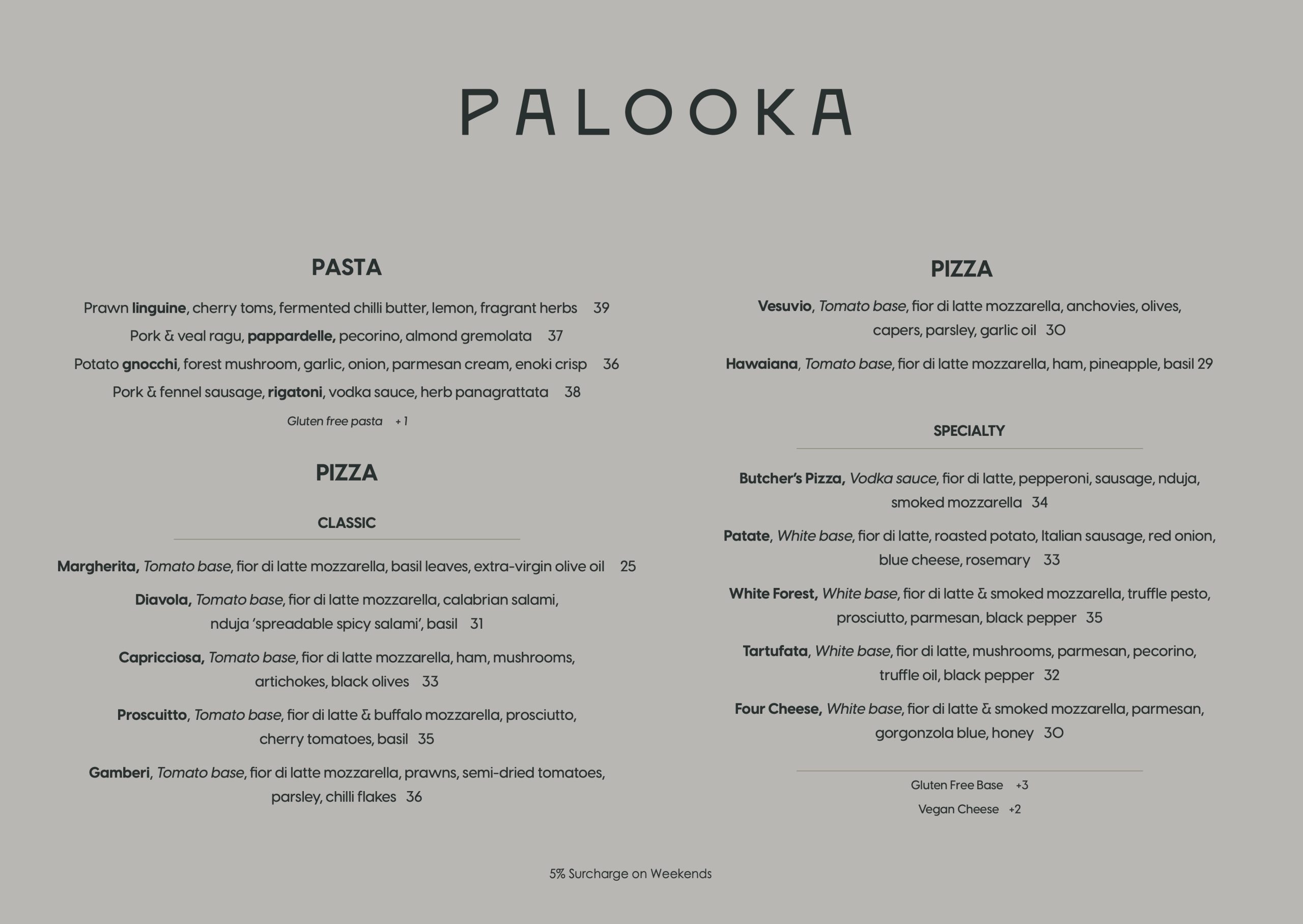 PALOOKA

PASTA

Prawn linguine, cherry toms, fermented chilli butter, lemon, fragrant herbs 39

Pork & veal ragu, pappardelle, pecorino, almond gremolata 37

Potato gnocchi, forest mushroom, garlic, onion, parmesan cream, enoki crisp 36

Pork & fennel sausage, rigatoni, vodka sauce, herb panagrattata 38

Gluten free pasta + 1

PIZZA

CLASSIC

Margherita, Tomato base, fior di latte mozzarella, basil leaves, extra-virgin olive oil 25

Diavola, Tomato base, fior di latte mozzarella, calabrian salami, nduja 'spreadable spicy salami', basil 31

Capricciosa, Tomato base, fior di latte mozzarella, ham, mushrooms, artichokes, black olives 33

Proscuitto, Tomato base, fior di latte & buffalo mozzarella, prosciutto, cherry tomatoes, basil 35

Gamberi, Tomato base, fior di latte mozzarella, prawns, semi-dried tomatoes, parsley, chilli flakes 36

PIZZA

Vesuvio, Tomato base, fior di latte mozzarella, anchovies, olives, capers, parsley, garlic oil 30

Hawaiana, Tomato base, fior di latte mozzarella, ham, pineapple, basil 29

SPECIALTY

Butcher's Pizza, Vodka sauce, fior di latte, pepperoni, sausage, nduja, smoked mozzarella 34

Patate, White base, fior di latte, roasted potato, Italian sausage, red onion, blue cheese, rosemary 33

White Forest, White base, fior di latte & smoked mozzarella, truffle pesto, prosciutto, parmesan, black pepper 35

Tartufata, White base, fior di latte, mushrooms, parmesan, pecorino, truffle oil, black pepper 32

Four Cheese, White base, fior di latte & smoked mozzarella, parmesan, gorgonzola blue, honey 30

Gluten Free Base +3

Vegan Cheese +2

5% Surcharge on Weekends